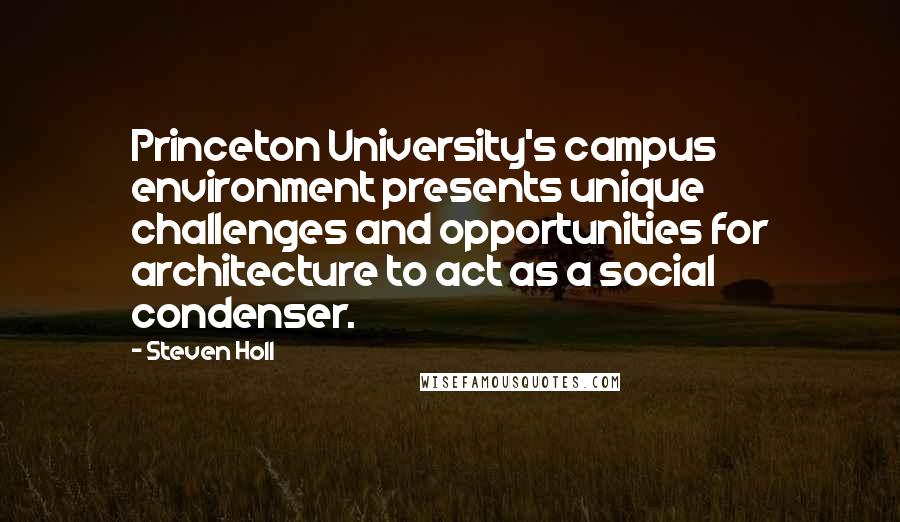 Princeton University's campus environment presents unique challenges and opportunities for architecture to act as a social condenser.

- Steven Holl

WISEFAMOUSQUOTES.COM